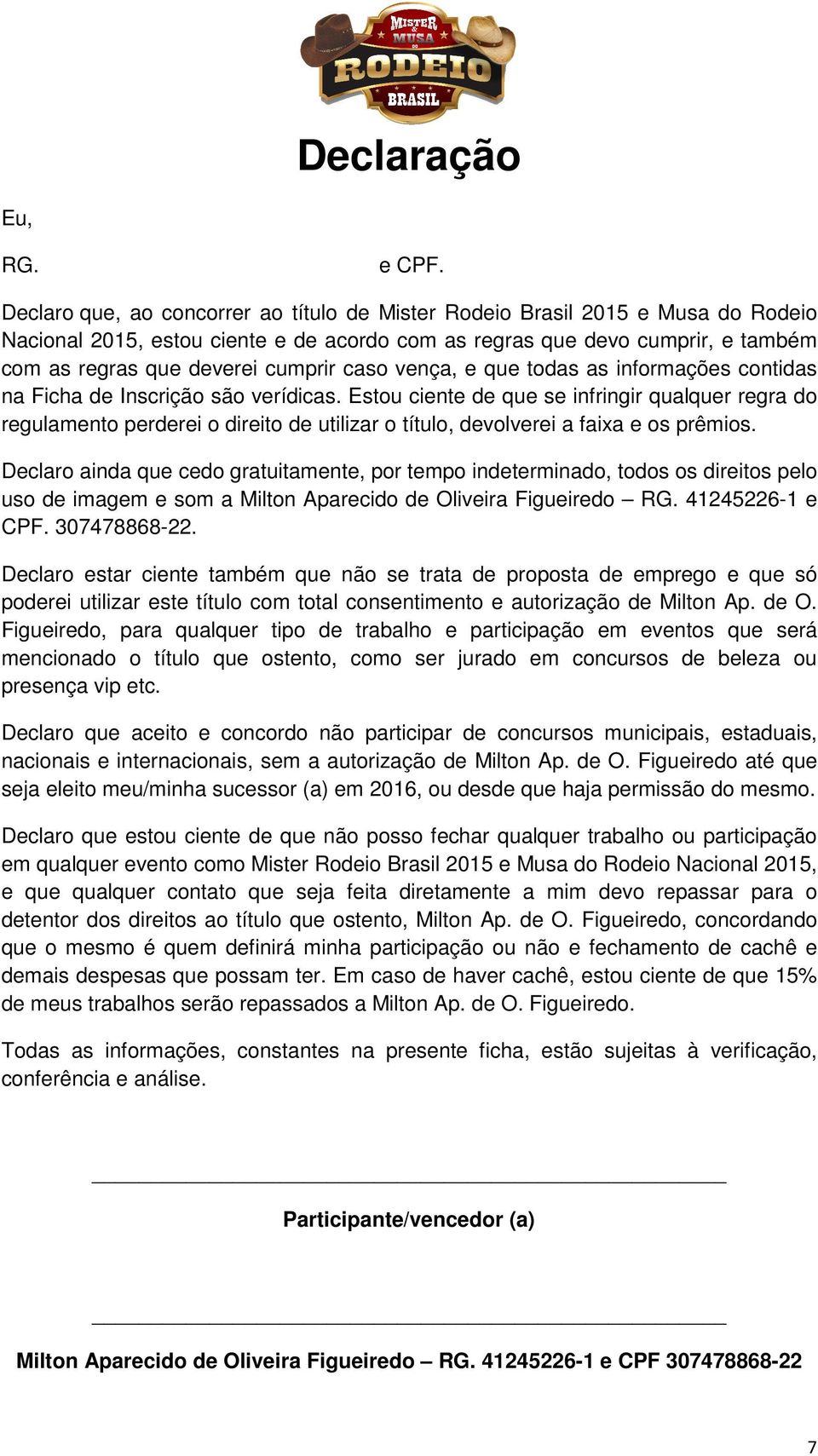 MISTER & MUSA DO RODEIO BRASIL

Declaração

Eu,

RG. e CPF.

Declaro que, ao concorrer ao título de Mister Rodeio Brasil 2015 e Musa do Rodeio Nacional 2015, estou ciente e de acordo com as regras que devo cumprir, e também com as regras que deverei cumprir caso vença, e que todas as informações contidas na Ficha de Inscrição são verídicas. Estou ciente de que se infringir qualquer regra do regulamento perderei o direito de utilizar o título, devolverei a faixa e os prêmios.

Declaro ainda que cedo gratuitamente, por tempo indeterminado, todos os direitos pelo uso de imagem e som a Milton Aparecido de Oliveira Figueiredo – RG. 41245226-1 e CPF. 307478868-22.

Declaro estar ciente também que não se trata de proposta de emprego e que só poderei utilizar este título com total consentimento e autorização de Milton Ap. de O. Figueiredo, para qualquer tipo de trabalho e participação em eventos que será mencionado o título que ostento, como ser jurado em concursos de beleza ou presença vip etc.

Declaro que aceito e concordo não participar de concursos municipais, estaduais, nacionais e internacionais, sem a autorização de Milton Ap. de O. Figueiredo até que seja eleito meu/minha sucessor (a) em 2016, ou desde que haja permissão do mesmo.

Declaro que estou ciente de que não posso fechar qualquer trabalho ou participação em qualquer evento como Mister Rodeio Brasil 2015 e Musa do Rodeio Nacional 2015, e que qualquer contato que seja feita diretamente a mim devo repassar para o detentor dos direitos ao título que ostento, Milton Ap. de O. Figueiredo, concordando que o mesmo é quem definirá minha participação ou não e fechamento de cachê e demais despesas que possam ter. Em caso de haver cachê, estou ciente de que 15% de meus trabalhos serão repassados a Milton Ap. de O. Figueiredo.

Todas as informações, constantes na presente ficha, estão sujeitas à verificação, conferência e análise.

Participante/vencedor (a)

Milton Aparecido de Oliveira Figueiredo – RG. 41245226-1 e CPF 307478868-22

7